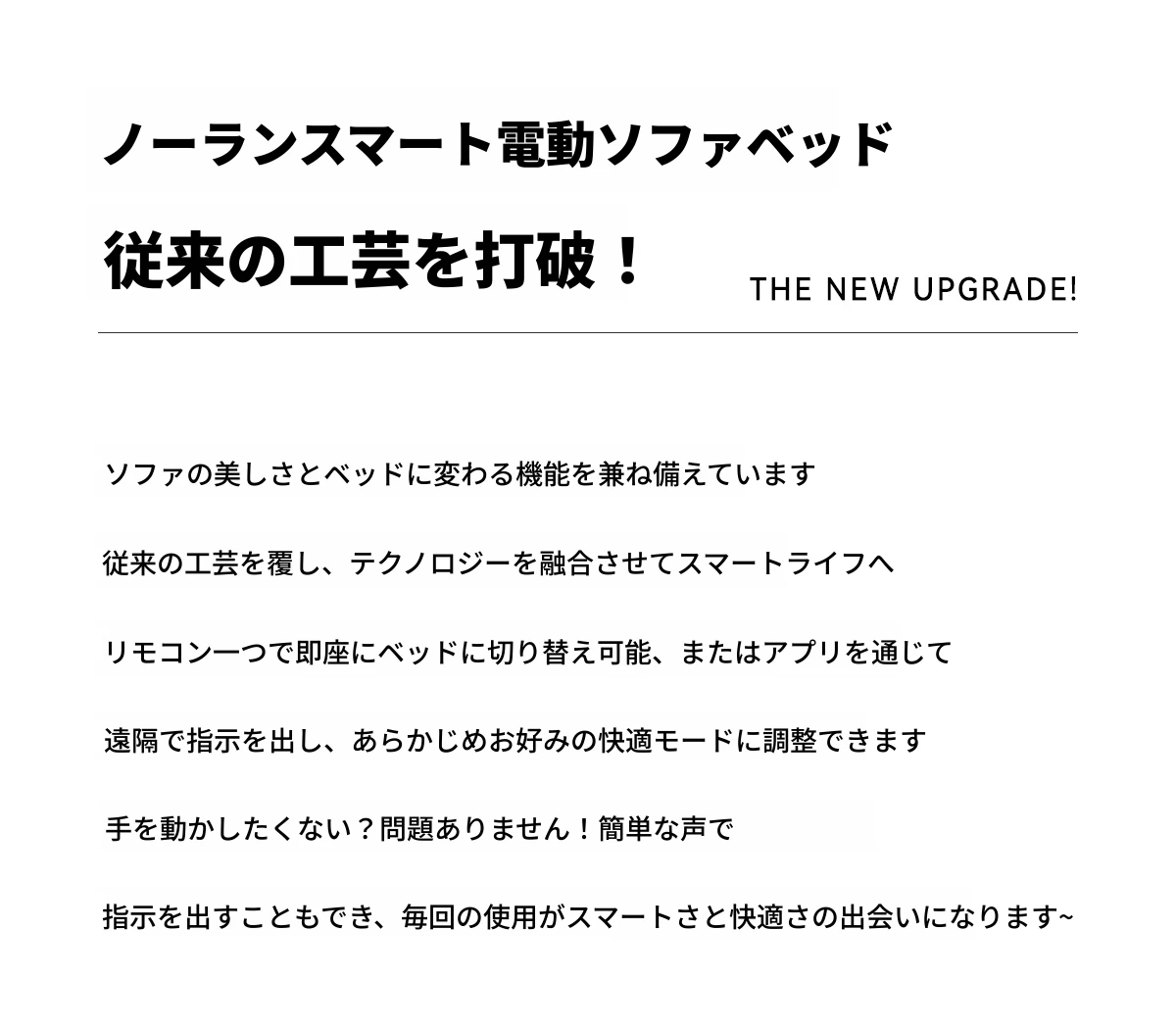 ノーランスマート電動ソファベッド

従来の工芸を打破！

THE NEW UPGRADE!

ソファの美しさとベッドに変わる機能を兼ね備えています

従来の工芸を覆し、テクノロジーを融合させてスマートライフへ

リモコン一つで即座にベッドに切り替え可能、またはアプリを通じて

遠隔で指示を出し、あらかじめお好みの快適モードに調整できます

手を動かしたくない？問題ありません！簡単な声で

指示を出すこともでき、毎回の使用がスマートさと快適さの出会いになります~